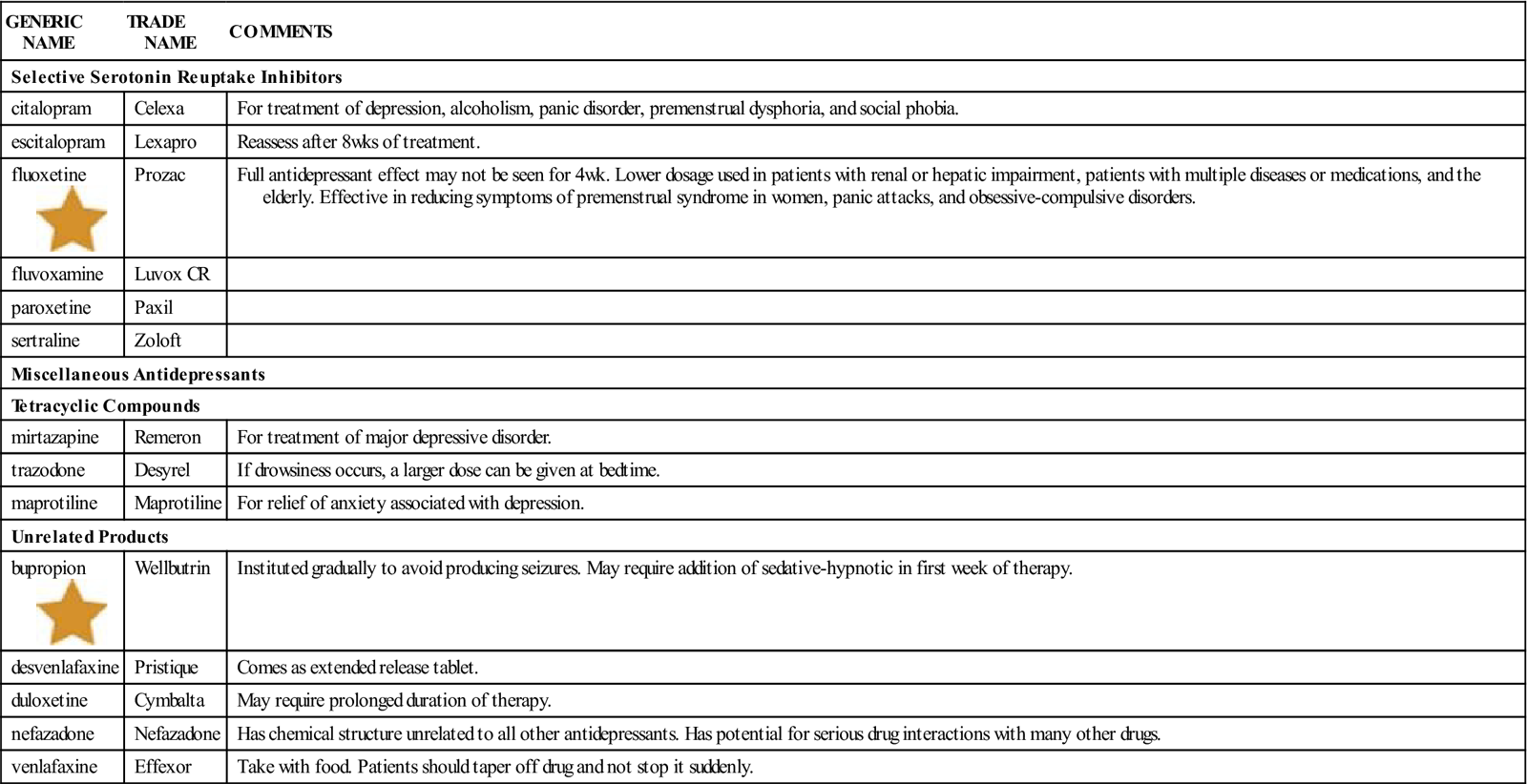 | GENERIC NAME | TRADE NAME | COMMENTS |
|---|---|---|
| **Selective Serotonin Reuptake Inhibitors** | | |
| citalopram | Celexa | For treatment of depression, alcoholism, panic disorder, premenstrual dysphoria, and social phobia. |
| escitalopram | Lexapro | Reassess after 8wks of treatment. |
| fluoxetine | Prozac | Full antidepressant effect may not be seen for 4wk. Lower dosage used in patients with renal or hepatic impairment, patients with multiple diseases or medications, and the elderly. Effective in reducing symptoms of premenstrual syndrome in women, panic attacks, and obsessive-compulsive disorders. |
| fluvoxamine | Luvox CR | |
| paroxetine | Paxil | |
| sertraline | Zoloft | |
| **Miscellaneous Antidepressants** | | |
| **Tetracyclic Compounds** | | |
| mirtazapine | Remeron | For treatment of major depressive disorder. |
| trazodone | Desyrel | If drowsiness occurs, a larger dose can be given at bedtime. |
| maprotiline | Maprotiline | For relief of anxiety associated with depression. |
| **Unrelated Products** | | |
| bupropion | Wellbutrin | Instituted gradually to avoid producing seizures. May require addition of sedative-hypnotic in first week of therapy. |
| desvenlafaxine | Pristique | Comes as extended release tablet. |
| duloxetine | Cymbalta | May require prolonged duration of therapy. |
| nefazadone | Nefazadone | Has chemical structure unrelated to all other antidepressants. Has potential for serious drug interactions with many other drugs. |
| venlafaxine | Effexor | Take with food. Patients should taper off drug and not stop it suddenly. |